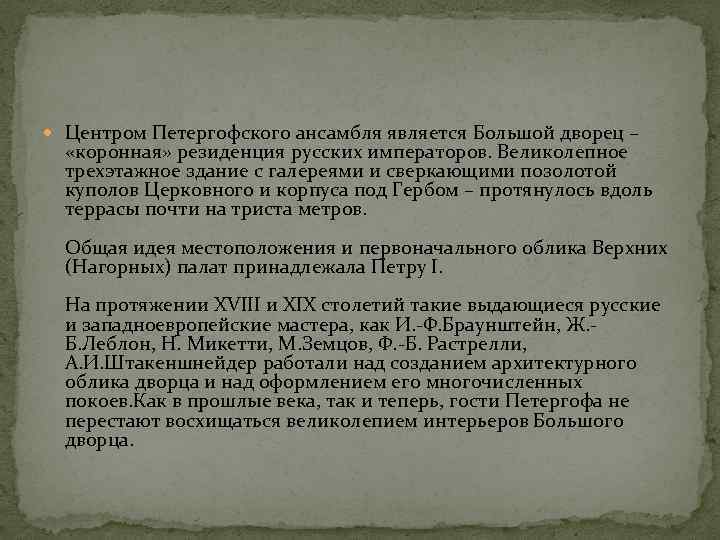 Центром Петергофского ансамбля является Большой дворец – «коронная» резиденция русских императоров. Великолепное трехэтажное здание с галереями и сверкающими позолотой куполов Церковного и корпуса под Гербом – протянулось вдоль террасы почти на триста метров.

Общая идея местоположения и первоначального облика Верхних (Нагорных) палат принадлежала Петру I.

На протяжении XVIII и XIX столетий такие выдающиеся русские и западноевропейские мастера, как И.-Ф.Браунштейн, Ж.-Б.Леблон, Н. Микетти, М.Земцов, Ф.-Б. Растрелли, А.И.Штакеншнейдер работали над созданием архитектурного облика дворца и над оформлением его многочисленных покоев.Как в прошлые века, так и теперь, гости Петергофа не перестают восхищаться великолепием интерьеров Большого дворца.